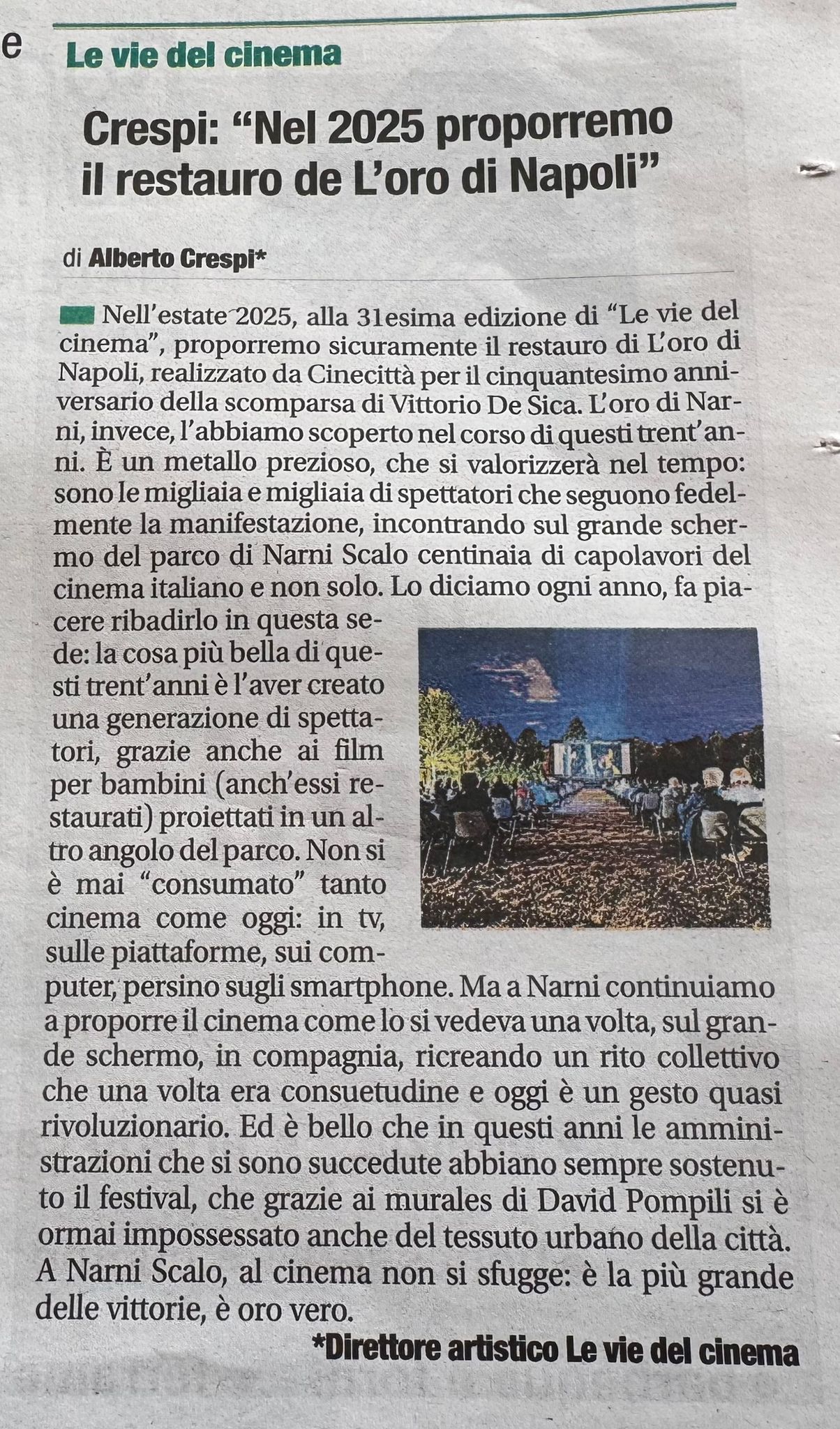 e

Le vie del cinema

Crespi: “Nel 2025 proporremo il restauro de L’oro di Napoli”

di Alberto Crespi*

Nell’estate 2025, alla 31esima edizione di “Le vie del cinema”, proporremo sicuramente il restauro di L’oro di Napoli, realizzato da Cinecittà per il cinquantesimo anniversario della scomparsa di Vittorio De Sica. L’oro di Narni, invece, l’abbiamo scoperto nel corso di questi trent’anni. È un metallo prezioso, che si valorizzerà nel tempo: sono le migliaia e migliaia di spettatori che seguono fedelmente la manifestazione, incontrando sul grande schermo del parco di Narni Scalo centinaia di capolavori del cinema italiano e non solo. Lo diciamo ogni anno, fa piacere ribadirlo in questa sede: la cosa più bella di questi trent’anni è l’aver creato una generazione di spettatori, grazie anche ai film per bambini (anch’essi restaurati) proiettati in un altro angolo del parco. Non si è mai “consumato” tanto cinema come oggi: in tv, sulle piattaforme, sui computer, persino sugli smartphone. Ma a Narni continuiamo a proporre il cinema come lo si vedeva una volta, sul grande schermo, in compagnia, ricreando un rito collettivo che una volta era consuetudine e oggi è un gesto quasi rivoluzionario. Ed è bello che in questi anni le amministrazioni che si sono succedute abbiano sempre sostenuto il festival, che grazie ai murales di David Pompili si è ormai impossessato anche del tessuto urbano della città. A Narni Scalo, al cinema non si sfugge: è la più grande delle vittorie, è oro vero.

*Direttore artistico Le vie del cinema